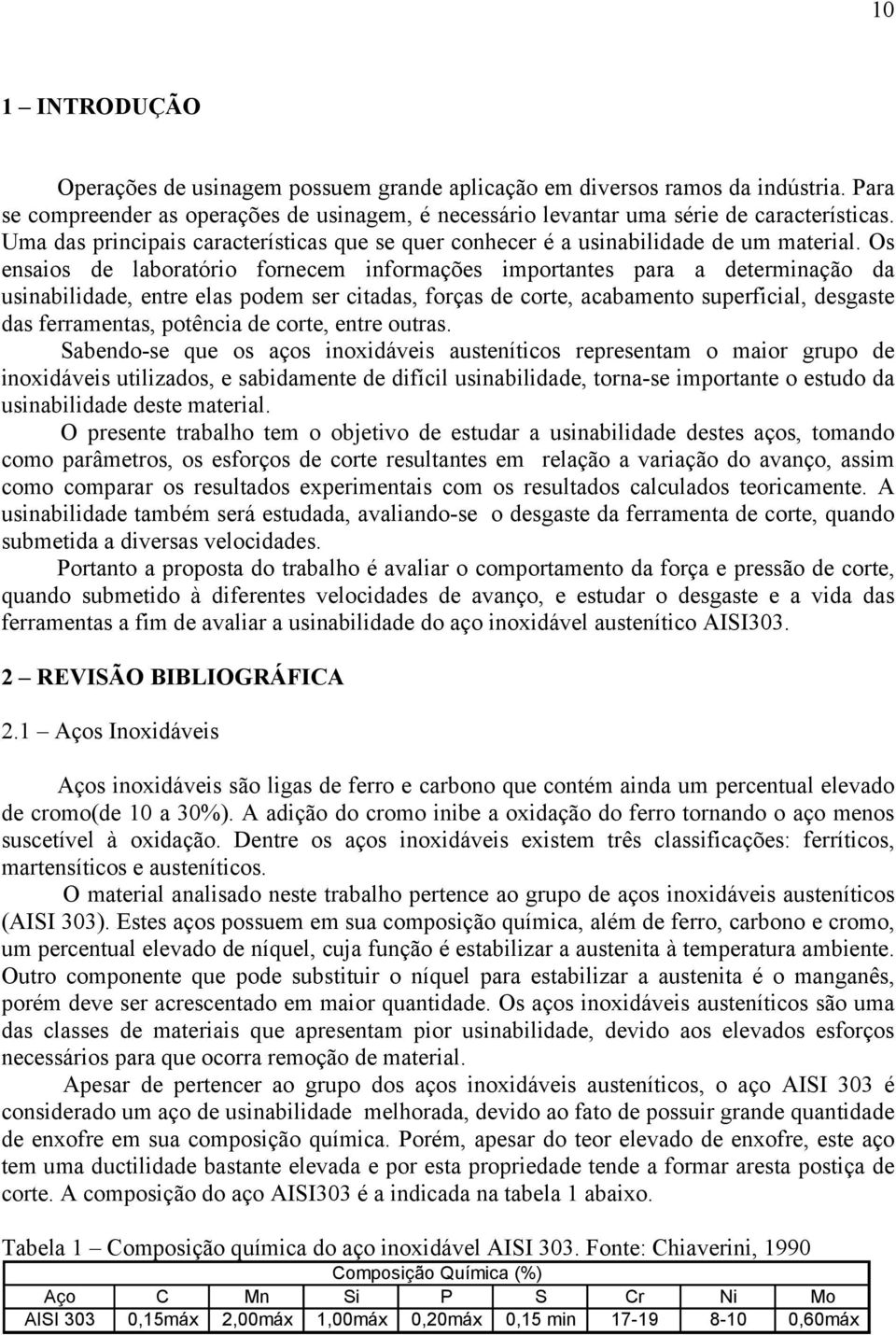 10

1 – INTRODUÇÃO

Operações de usinagem possuem grande aplicação em diversos ramos da indústria. Para se compreender as operações de usinagem, é necessário levantar uma série de características. Uma das principais características que se quer conhecer é a usinabilidade de um material. Os ensaios de laboratório fornecem informações importantes para a determinação da usinabilidade, entre elas podem ser citadas, forças de corte, acabamento superficial, desgaste das ferramentas, potência de corte, entre outras.

Sabendo-se que os aços inoxidáveis austeníticos representam o maior grupo de inoxidáveis utilizados, e sabidamente de difícil usinabilidade, torna-se importante o estudo da usinabilidade deste material.

O presente trabalho tem o objetivo de estudar a usinabilidade destes aços, tomando como parâmetros, os esforços de corte resultantes em relação a variação do avanço, assim como comparar os resultados experimentais com os resultados calculados teoricamente. A usinabilidade também será estudada, avaliando-se o desgaste da ferramenta de corte, quando submetida a diversas velocidades.

Portanto a proposta do trabalho é avaliar o comportamento da força e pressão de corte, quando submetido à diferentes velocidades de avanço, e estudar o desgaste e a vida das ferramentas a fim de avaliar a usinabilidade do aço inoxidável austenítico AISI303.

2 – REVISÃO BIBLIOGRÁFICA

2.1 – Aços Inoxidáveis

Aços inoxidáveis são ligas de ferro e carbono que contém ainda um percentual elevado de cromo(de 10 a 30%). A adição do cromo inibe a oxidação do ferro tornando o aço menos suscetível à oxidação. Dentre os aços inoxidáveis existem três classificações: ferríticos, martensíticos e austeníticos.

O material analisado neste trabalho pertence ao grupo de aços inoxidáveis austeníticos (AISI 303). Estes aços possuem em sua composição química, além de ferro, carbono e cromo, um percentual elevado de níquel, cuja função é estabilizar a austenita à temperatura ambiente. Outro componente que pode substituir o níquel para estabilizar a austenita é o manganês, porém deve ser acrescentado em maior quantidade. Os aços inoxidáveis austeníticos são uma das classes de materiais que apresentam pior usinabilidade, devido aos elevados esforços necessários para que ocorra remoção de material.

Apesar de pertencer ao grupo dos aços inoxidáveis austeníticos, o aço AISI 303 é considerado um aço de usinabilidade melhorada, devido ao fato de possuir grande quantidade de enxofre em sua composição química. Porém, apesar do teor elevado de enxofre, este aço tem uma ductilidade bastante elevada e por esta propriedade tende a formar aresta postiça de corte. A composição do aço AISI303 é a indicada na tabela 1 abaixo.

Tabela 1 – Composição química do aço inoxidável AISI 303. Fonte: Chiaverini, 1990

| Composição Química (%) | | | | | | | | |
|---|---|---|---|---|---|---|---|---|
| Aço | C | Mn | Si | P | S | Cr | Ni | Mo |
| AISI 303 | 0,15máx | 2,00máx | 1,00máx | 0,20máx | 0,15 min | 17-19 | 8-10 | 0,60máx |